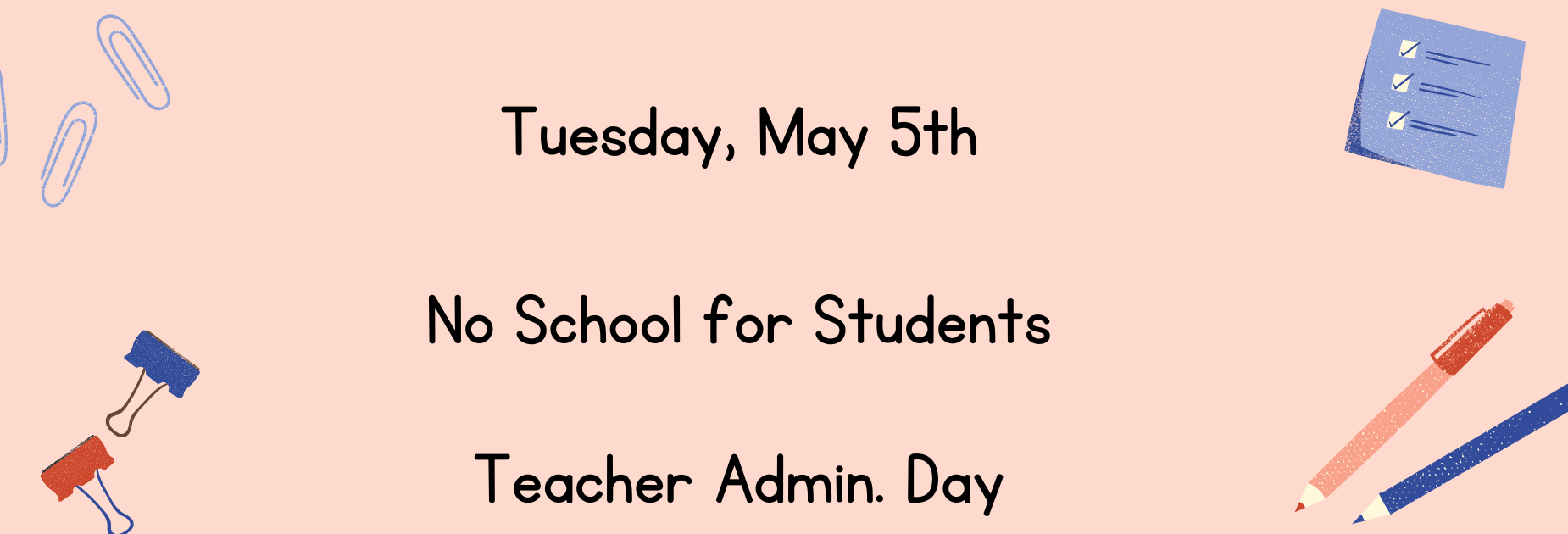 Tuesday, May 5th

No School for Students

Teacher Admin. Day